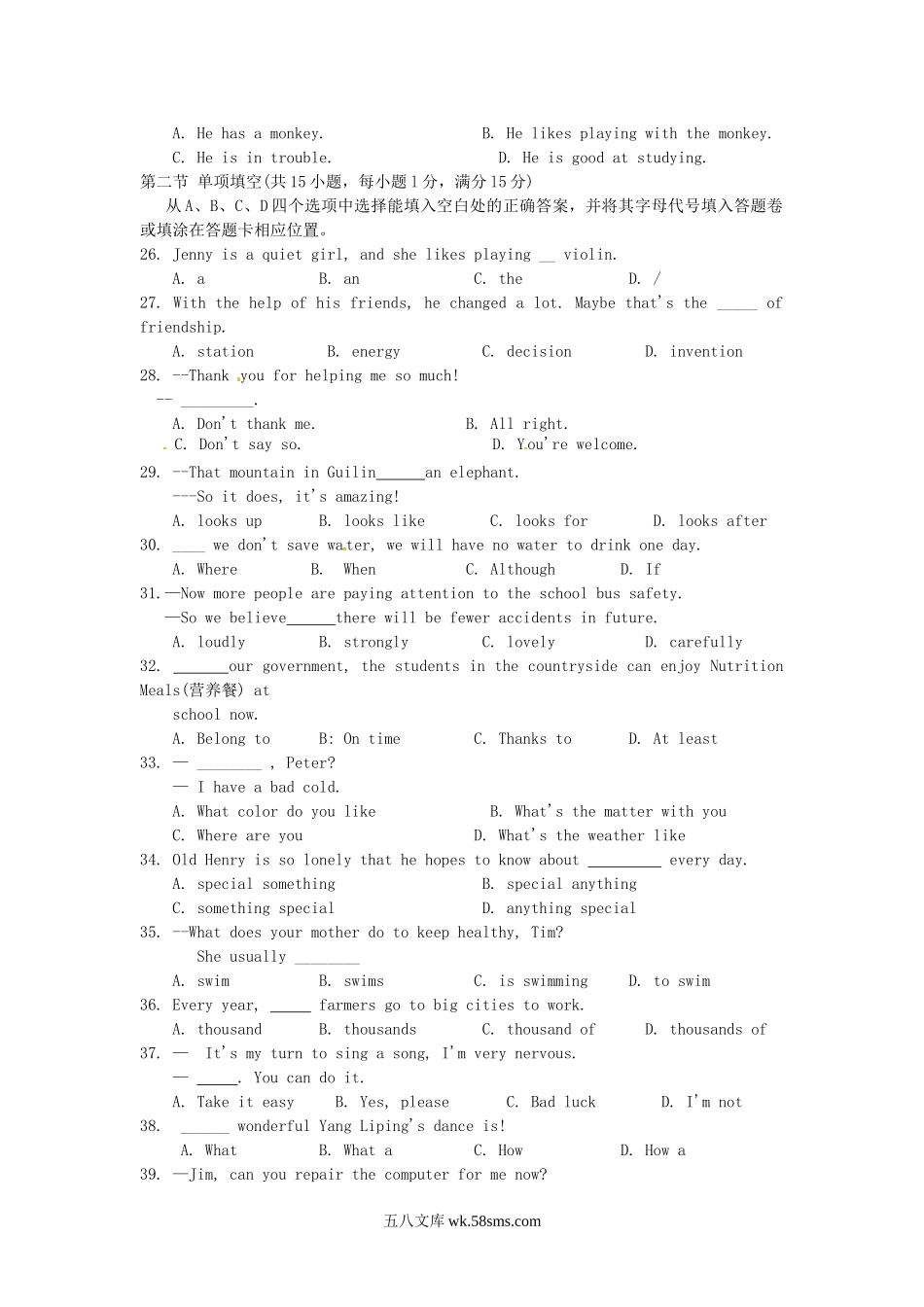 A. He has a monkey.　　　　B. He likes playing with the monkey.
C. He is in trouble.　　　　D. He is good at studying.

第二节 单项填空(共15小题，每小题1分，满分15分)

从A、B、C、D四个选项中选择能填入空白处的正确答案，并将其字母代号填入答题卷或填涂在答题卡相应位置。

26. Jenny is a quiet girl, and she likes playing __ violin.
A. a　　B. an　　C. the　　D. /

27. With the help of his friends, he changed a lot. Maybe that's the _____ of friendship.
A. station　　B. energy　　C. decision　　D. invention

28. --Thank you for helping me so much!
-- _________.
A. Don't thank me.　　B. All right.
C. Don't say so.　　D. You're welcome.

29. --That mountain in Guilin______an elephant.
---So it does, it's amazing!
A. looks up　　B. looks like　　C. looks for　　D. looks after

30. ____ we don't save water, we will have no water to drink one day.
A. Where　　B. When　　C. Although　　D. If

31.—Now more people are paying attention to the school bus safety.
—So we believe______there will be fewer accidents in future.
A. loudly　　B. strongly　　C. lovely　　D. carefully

32. _______our government, the students in the countryside can enjoy Nutrition Meals(营养餐) at school now.
A. Belong to　　B: On time　　C. Thanks to　　D. At least

33. — ________ , Peter?
— I have a bad cold.
A. What color do you like　　B. What's the matter with you
C. Where are you　　D. What's the weather like

34. Old Henry is so lonely that he hopes to know about _________ every day.
A. special something　　B. special anything
C. something special　　D. anything special

35. --What does your mother do to keep healthy, Tim?
She usually ________
A. swim　　B. swims　　C. is swimming　　D. to swim

36. Every year, _____ farmers go to big cities to work.
A. thousand　　B. thousands　　C. thousand of　　D. thousands of

37. — It's my turn to sing a song, I'm very nervous.
— _____. You can do it.
A. Take it easy　　B. Yes, please　　C. Bad luck　　D. I'm not

38. ______ wonderful Yang Liping's dance is!
A. What　　B. What a　　C. How　　D. How a

39. —Jim, can you repair the computer for me now?

五八文库 wk.58sms.com